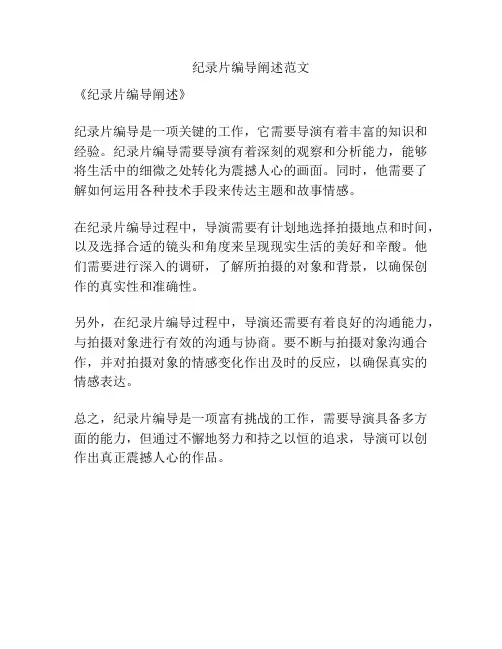 纪录片编导阐述范文

《纪录片编导阐述》

纪录片编导是一项关键的工作，它需要导演有着丰富的知识和经验。纪录片编导需要导演有着深刻的观察和分析能力，能够将生活中的细微之处转化为震撼人心的画面。同时，他需要了解如何运用各种技术手段来传达主题和故事情感。

在纪录片编导过程中，导演需要有计划地选择拍摄地点和时间，以及选择合适的镜头和角度来呈现现实生活的美好和辛酸。他们需要进行深入的调研，了解所拍摄的对象和背景，以确保创作的真实性和准确性。

另外，在纪录片编导过程中，导演还需要有着良好的沟通能力，与拍摄对象进行有效的沟通与协商。要不断与拍摄对象沟通合作，并对拍摄对象的情感变化作出及时的反应，以确保真实的情感表达。

总之，纪录片编导是一项富有挑战的工作，需要导演具备多方面的能力，但通过不懈地努力和持之以恒的追求，导演可以创作出真正震撼人心的作品。